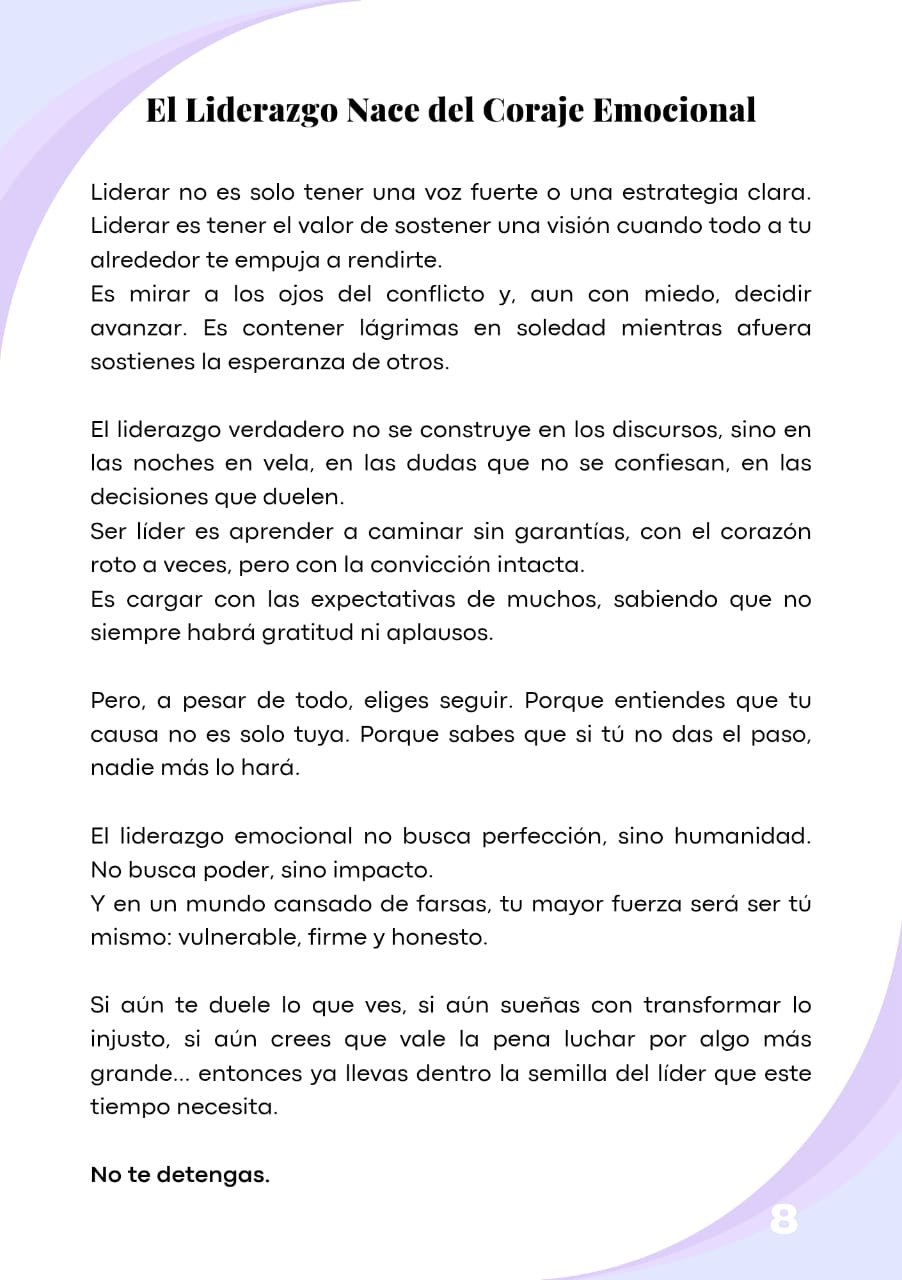 El Liderazgo Nace del Coraje Emocional

Liderar no es solo tener una voz fuerte o una estrategia clara. Liderar es tener el valor de sostener una visión cuando todo a tu alrededor te empuja a rendirte.
Es mirar a los ojos del conflicto y, aun con miedo, decidir avanzar. Es contener lágrimas en soledad mientras afuera sostienes la esperanza de otros.

El liderazgo verdadero no se construye en los discursos, sino en las noches en vela, en las dudas que no se confiesan, en las decisiones que duelen.
Ser líder es aprender a caminar sin garantías, con el corazón roto a veces, pero con la convicción intacta.
Es cargar con las expectativas de muchos, sabiendo que no siempre habrá gratitud ni aplausos.

Pero, a pesar de todo, eliges seguir. Porque entiendes que tu causa no es solo tuya. Porque sabes que si tú no das el paso, nadie más lo hará.

El liderazgo emocional no busca perfección, sino humanidad. No busca poder, sino impacto.
Y en un mundo cansado de farsas, tu mayor fuerza será ser tú mismo: vulnerable, firme y honesto.

Si aún te duele lo que ves, si aún sueñas con transformar lo injusto, si aún crees que vale la pena luchar por algo más grande... entonces ya llevas dentro la semilla del líder que este tiempo necesita.

No te detengas.

8